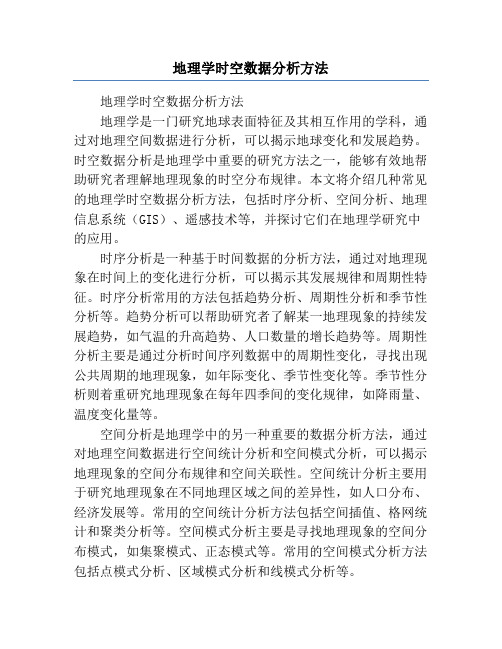 地理学时空数据分析方法

地理学时空数据分析方法

地理学是一门研究地球表面特征及其相互作用的学科，通过对地理空间数据进行分析，可以揭示地球变化和发展趋势。时空数据分析是地理学中重要的研究方法之一，能够有效地帮助研究者理解地理现象的时空分布规律。本文将介绍几种常见的地理学时空数据分析方法，包括时序分析、空间分析、地理信息系统（GIS）、遥感技术等，并探讨它们在地理学研究中的应用。

时序分析是一种基于时间数据的分析方法，通过对地理现象在时间上的变化进行分析，可以揭示其发展规律和周期性特征。时序分析常用的方法包括趋势分析、周期性分析和季节性分析等。趋势分析可以帮助研究者了解某一地理现象的持续发展趋势，如气温的升高趋势、人口数量的增长趋势等。周期性分析主要是通过分析时间序列数据中的周期性变化，寻找出现公共周期的地理现象，如年际变化、季节性变化等。季节性分析则着重研究地理现象在每年四季间的变化规律，如降雨量、温度变化量等。

空间分析是地理学中的另一种重要的数据分析方法，通过对地理空间数据进行空间统计分析和空间模式分析，可以揭示地理现象的空间分布规律和空间关联性。空间统计分析主要用于研究地理现象在不同地理区域之间的差异性，如人口分布、经济发展等。常用的空间统计分析方法包括空间插值、格网统计和聚类分析等。空间模式分析主要是寻找地理现象的空间分布模式，如集聚模式、正态模式等。常用的空间模式分析方法包括点模式分析、区域模式分析和线模式分析等。